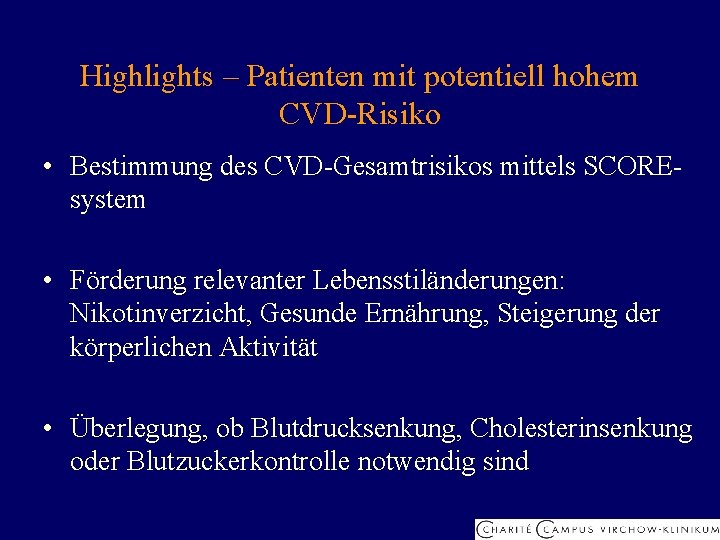 Highlights – Patienten mit potentiell hohem CVD-Risiko

• Bestimmung des CVD-Gesamtrisikos mittels SCORE-system

• Förderung relevanter Lebensstiländerungen: Nikotinverzicht, Gesunde Ernährung, Steigerung der körperlichen Aktivität

• Überlegung, ob Blutdrucksenkung, Cholesterinsenkung oder Blutzuckerkontrolle notwendig sind

CHARITÉ CAMPUS VIRCHOW-KLINIKUM